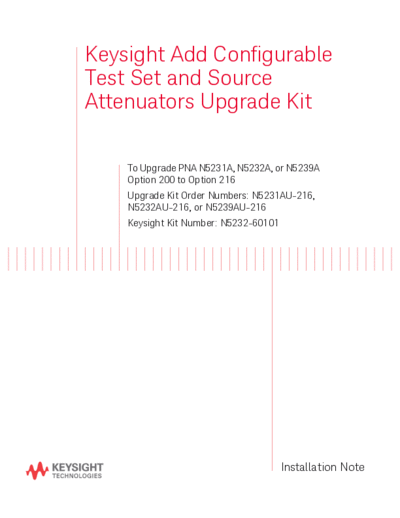 Keysight Add Configurable Test Set and Source Attenuators Upgrade Kit

To Upgrade PNA N5231A, N5232A, or N5239A Option 200 to Option 216

Upgrade Kit Order Numbers: N5231AU-216, N5232AU-216, or N5239AU-216

Keysight Kit Number: N5232-60101

KEYSIGHT TECHNOLOGIES

Installation Note